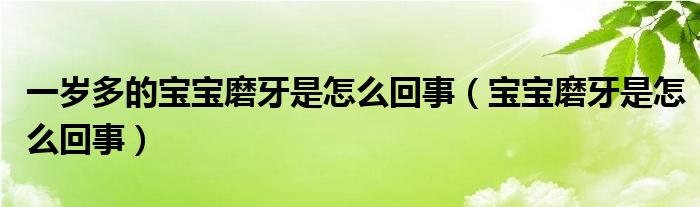 一岁多的宝宝磨牙是怎么回事（宝宝磨牙是怎么回事）